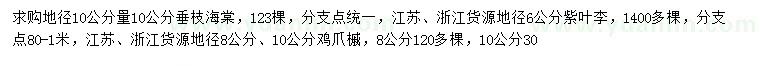 求购地径10公分量10公分垂枝海棠，123棵，分支点统一，江苏、浙江货源地径6公分紫叶李，1400多棵，分支点80-1米，江苏、浙江货源地径8公分、10公分鸡爪槭，8公分120多棵，10公分30